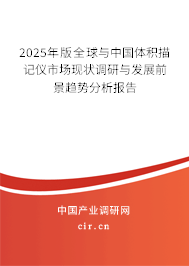 2025年版全球与中国体积描记仪市场现状调研与发展前景趋势分析报告

中国产业调研网

cir.cn